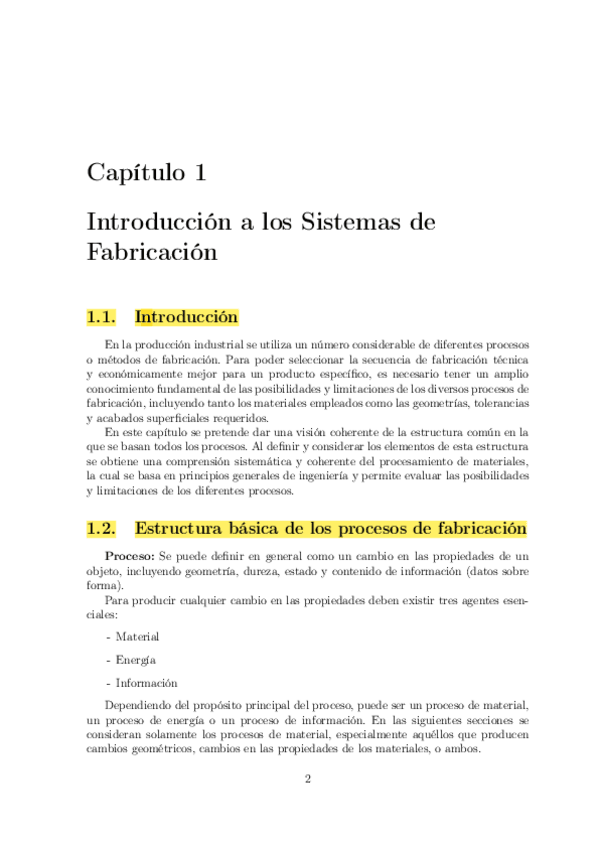 Capítulo 1

Introducción a los Sistemas de Fabricación

1.1. Introducción

En la producción industrial se utiliza un número considerable de diferentes procesos o métodos de fabricación. Para poder seleccionar la secuencia de fabricación técnica y económicamente mejor para un producto específico, es necesario tener un amplio conocimiento fundamental de las posibilidades y limitaciones de los diversos procesos de fabricación, incluyendo tanto los materiales empleados como las geometrías, tolerancias y acabados superficiales requeridos.

En este capítulo se pretende dar una visión coherente de la estructura común en la que se basan todos los procesos. Al definir y considerar los elementos de esta estructura se obtiene una comprensión sistemática y coherente del procesamiento de materiales, la cual se basa en principios generales de ingeniería y permite evaluar las posibilidades y limitaciones de los diferentes procesos.

1.2. Estructura básica de los procesos de fabricación

Proceso: Se puede definir en general como un cambio en las propiedades de un objeto, incluyendo geometría, dureza, estado y contenido de información (datos sobre forma).

Para producir cualquier cambio en las propiedades deben existir tres agentes esenciales:

- Material

- Energía

- Información

Dependiendo del propósito principal del proceso, puede ser un proceso de material, un proceso de energía o un proceso de información. En las siguientes secciones se consideran solamente los procesos de material, especialmente aquéllos que producen cambios geométricos, cambios en las propiedades de los materiales, o ambos.

2